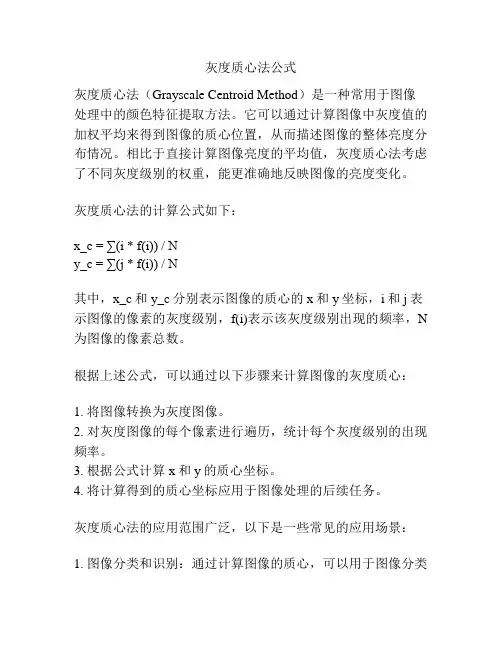 灰度质心法公式

灰度质心法（Grayscale Centroid Method）是一种常用于图像处理中的颜色特征提取方法。它可以通过计算图像中灰度值的加权平均来得到图像的质心位置，从而描述图像的整体亮度分布情况。相比于直接计算图像亮度的平均值，灰度质心法考虑了不同灰度级别的权重，能更准确地反映图像的亮度变化。

灰度质心法的计算公式如下：

x_c = ∑(i * f(i)) / N
y_c = ∑(j * f(i)) / N

其中，x_c 和 y_c 分别表示图像的质心的 x 和 y 坐标，i 和 j 表示图像的像素的灰度级别，f(i)表示该灰度级别出现的频率，N 为图像的像素总数。

根据上述公式，可以通过以下步骤来计算图像的灰度质心：

1. 将图像转换为灰度图像。
2. 对灰度图像的每个像素进行遍历，统计每个灰度级别的出现频率。
3. 根据公式计算 x 和 y 的质心坐标。
4. 将计算得到的质心坐标应用于图像处理的后续任务。

灰度质心法的应用范围广泛，以下是一些常见的应用场景：

1. 图像分类和识别：通过计算图像的质心，可以用于图像分类